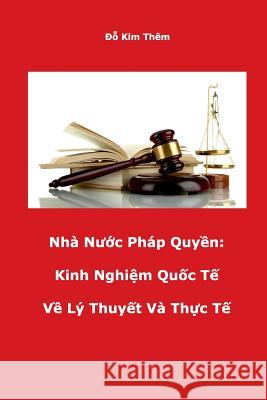 Đỗ Kim Thêm

Nhà Nước Pháp Quyền:

Kinh Nghiệm Quốc Tế

Về Lý Thuyết Và Thực Tế

Kraina Książek